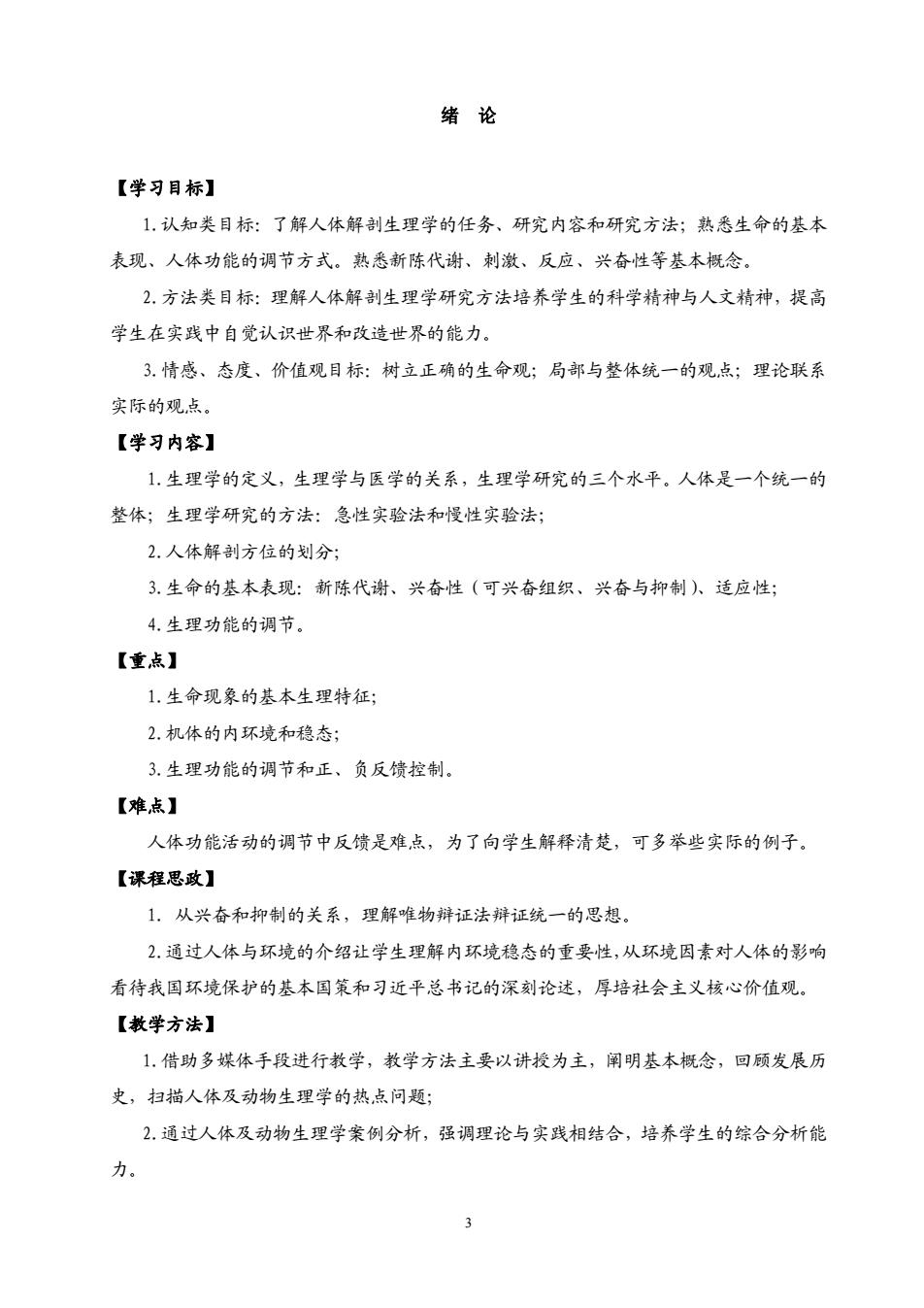 绪　论

【学习目标】

1. 认知类目标：了解人体解剖生理学的任务、研究内容和研究方法；熟悉生命的基本表现、人体功能的调节方式。熟悉新陈代谢、刺激、反应、兴奋性等基本概念。

2. 方法类目标：理解人体解剖生理学研究方法培养学生的科学精神与人文精神，提高学生在实践中自觉认识世界和改造世界的能力。

3. 情感、态度、价值观目标：树立正确的生命观；局部与整体统一的观点；理论联系实际的观点。

【学习内容】

1. 生理学的定义，生理学与医学的关系，生理学研究的三个水平。人体是一个统一的整体；生理学研究的方法：急性实验法和慢性实验法；

2. 人体解剖方位的划分；

3. 生命的基本表现：新陈代谢、兴奋性（可兴奋组织、兴奋与抑制）、适应性；

4. 生理功能的调节。

【重点】

1. 生命现象的基本生理特征；

2. 机体的内环境和稳态；

3. 生理功能的调节和正、负反馈控制。

【难点】

人体功能活动的调节中反馈是难点，为了向学生解释清楚，可多举些实际的例子。

【课程思政】

1. 从兴奋和抑制的关系，理解唯物辩证法辩证统一的思想。

2. 通过人体与环境的介绍让学生理解内环境稳态的重要性，从环境因素对人体的影响看待我国环境保护的基本国策和习近平总书记的深刻论述，厚培社会主义核心价值观。

【教学方法】

1. 借助多媒体手段进行教学，教学方法主要以讲授为主，阐明基本概念，回顾发展历史，扫描人体及动物生理学的热点问题；

2. 通过人体及动物生理学案例分析，强调理论与实践相结合，培养学生的综合分析能力。

3